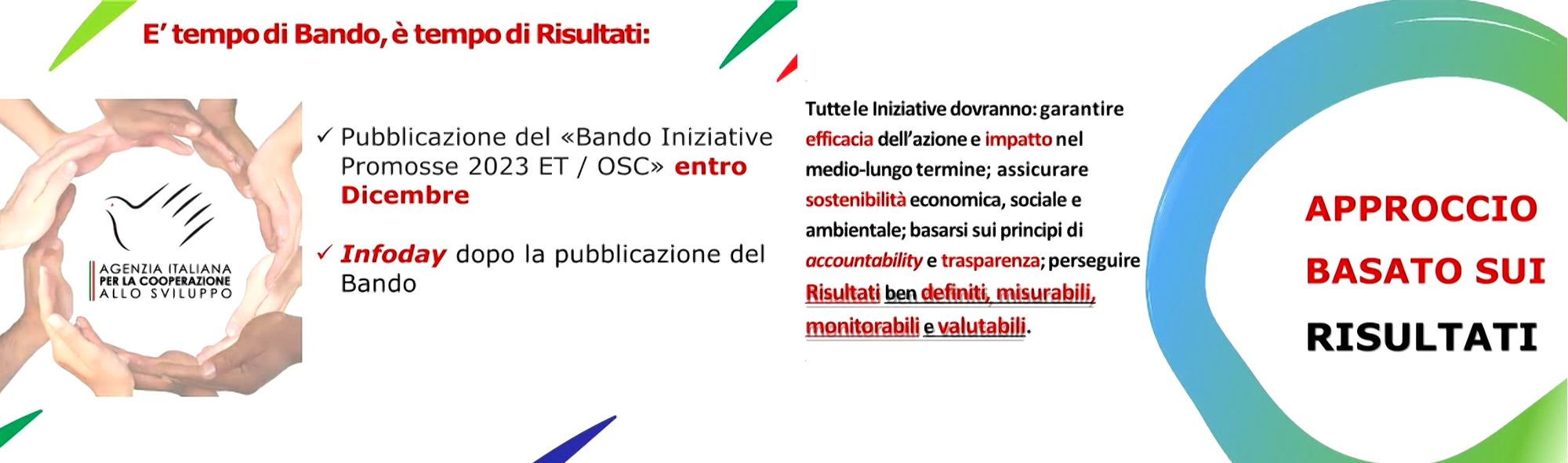 E' tempo di Bando, è tempo di Risultati:

AGENZIA ITALIANA
PER LA COOPERAZIONE
ALLO SVILUPPO

✓ Pubblicazione del «Bando Iniziative Promosse 2023 ET / OSC» entro Dicembre

✓ Infoday dopo la pubblicazione del Bando

Tutte le Iniziative dovranno: garantire efficacia dell'azione e impatto nel medio-lungo termine; assicurare sostenibilità economica, sociale e ambientale; basarsi sui principi di accountability e trasparenza; perseguire Risultati ben definiti, misurabili, monitorabili e valutabili.

APPROCCIO
BASATO SUI
RISULTATI